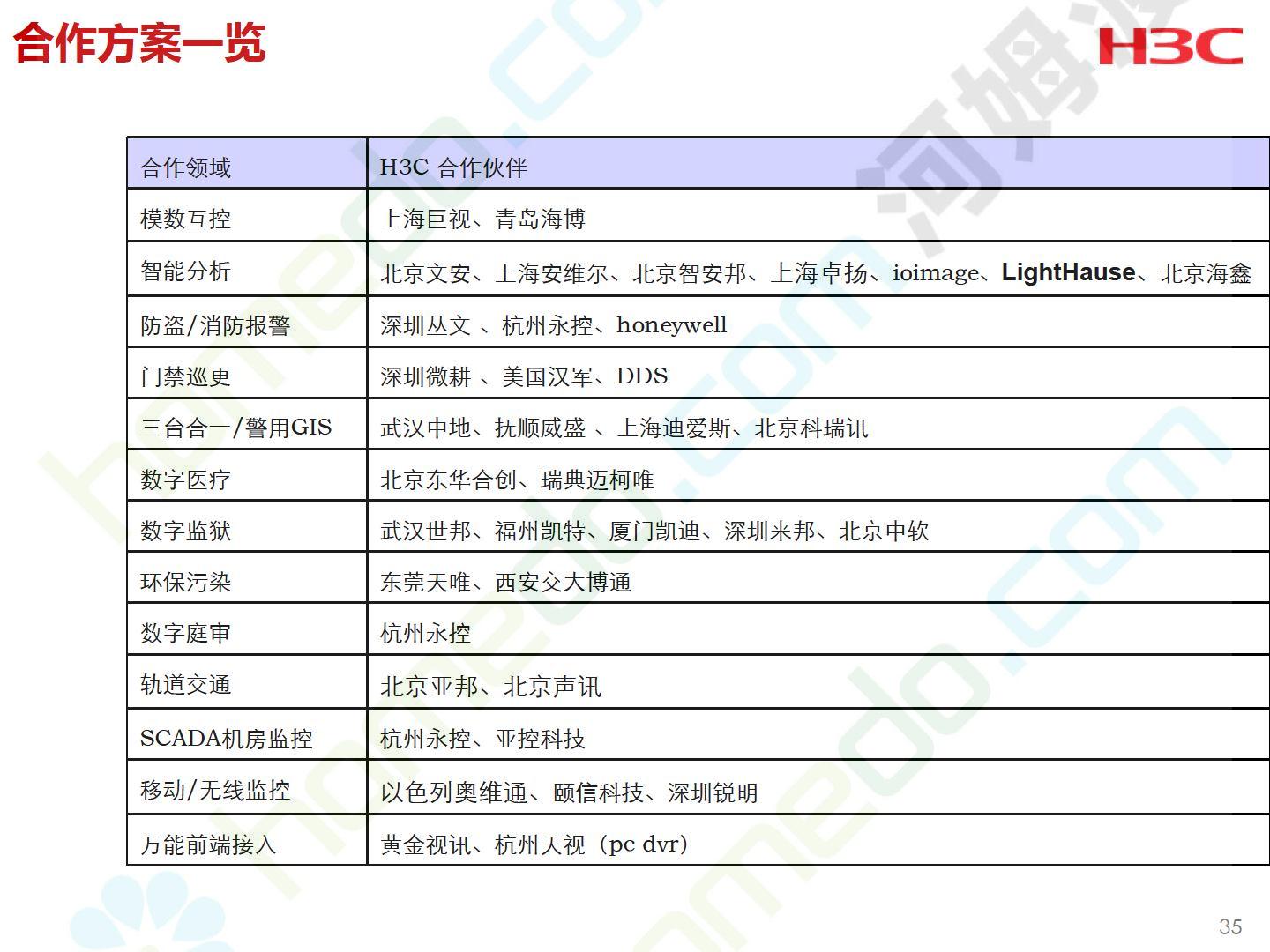 合作方案一览

H3C

| 合作领域 | H3C 合作伙伴 |
|---|---|
| 模数互控 | 上海巨视、青岛海博 |
| 智能分析 | 北京文安、上海安维尔、北京智安邦、上海卓扬、ioimage、LightHause、北京海鑫 |
| 防盗/消防报警 | 深圳丛文 、杭州永控、honeywell |
| 门禁巡更 | 深圳微耕 、美国汉军、DDS |
| 三台合一/警用GIS | 武汉中地、抚顺威盛 、上海迪爱斯、北京科瑞讯 |
| 数字医疗 | 北京东华合创、瑞典迈柯唯 |
| 数字监狱 | 武汉世邦、福州凯特、厦门凯迪、深圳来邦、北京中软 |
| 环保污染 | 东莞天唯、西安交大博通 |
| 数字庭审 | 杭州永控 |
| 轨道交通 | 北京亚邦、北京声讯 |
| SCADA机房监控 | 杭州永控、亚控科技 |
| 移动/无线监控 | 以色列奥维通、颐信科技、深圳锐明 |
| 万能前端接入 | 黄金视讯、杭州天视（pc dvr） |

35